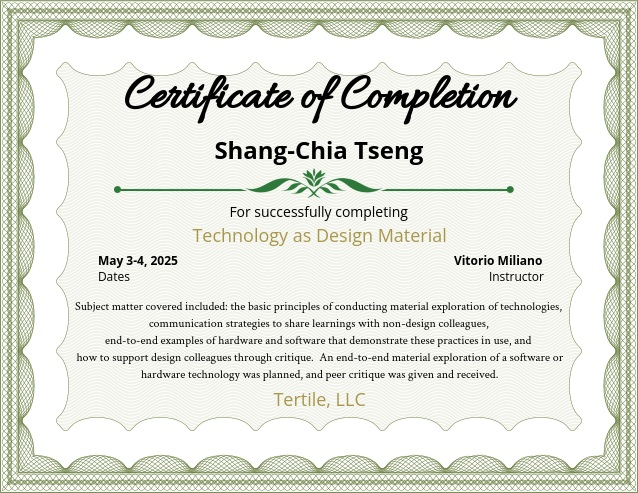 Certificate of Completion

Shang-Chia Tseng

For successfully completing

Technology as Design Material

May 3-4, 2025
Dates

Vitorio Miliano
Instructor

Subject matter covered included: the basic principles of conducting material exploration of technologies, communication strategies to share learnings with non-design colleagues, end-to-end examples of hardware and software that demonstrate these practices in use, and how to support design colleagues through critique. An end-to-end material exploration of a software or hardware technology was planned, and peer critique was given and received.

Tertile, LLC